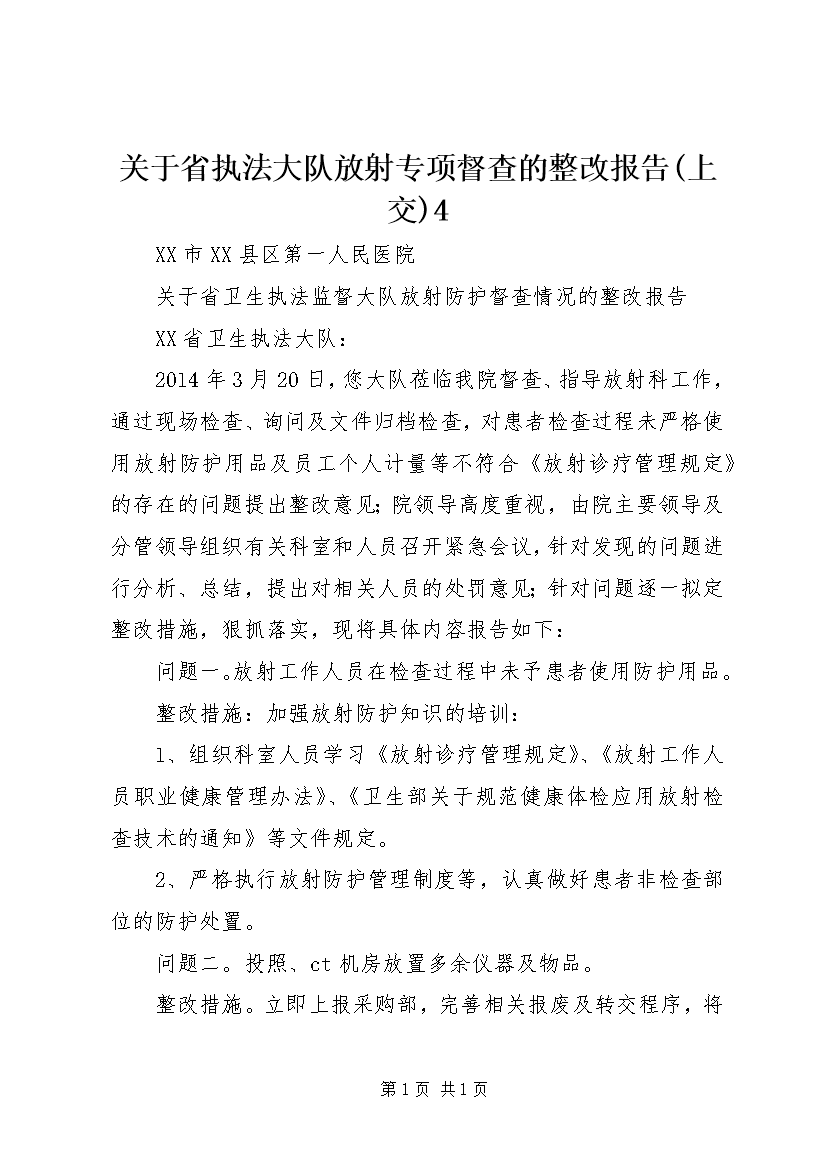 关于省执法大队放射专项督查的整改报告(上交)4

XX市XX县区第一人民医院

关于省卫生执法监督大队放射防护督查情况的整改报告

XX省卫生执法大队：

2014年3月20日，您大队莅临我院督查、指导放射科工作，通过现场检查、询问及文件归档检查，对患者检查过程未严格使用放射防护用品及员工个人计量等不符合《放射诊疗管理规定》的存在的问题提出整改意见;院领导高度重视，由院主要领导及分管领导组织有关科室和人员召开紧急会议，针对发现的问题进行分析、总结，提出对相关人员的处罚意见;针对问题逐一拟定整改措施，狠抓落实，现将具体内容报告如下：

问题一。放射工作人员在检查过程中未予患者使用防护用品。

整改措施：加强放射防护知识的培训：

1、组织科室人员学习《放射诊疗管理规定》、《放射工作人员职业健康管理办法》、《卫生部关于规范健康体检应用放射检查技术的通知》等文件规定。

2、严格执行放射防护管理制度等，认真做好患者非检查部位的防护处置。

问题二。投照、ct机房放置多余仪器及物品。

整改措施。立即上报采购部，完善相关报废及转交程序，将

第1页 共1页